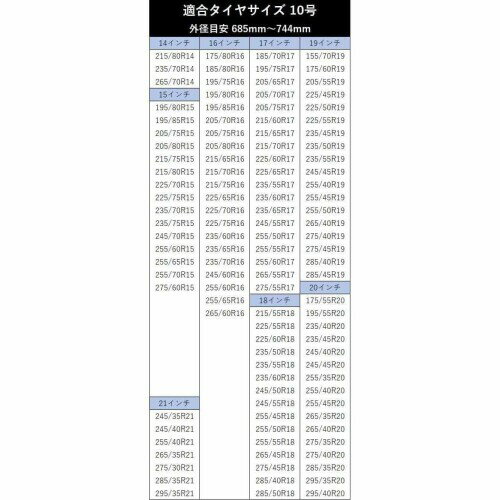 適合タイヤサイズ 10号
外径目安 685mm～744mm

14インチ
215/80R14
235/70R14
265/70R14

15インチ
195/80R15
195/85R15
205/75R15
205/80R15
215/75R15
215/80R15
225/70R15
225/75R15
235/70R15
235/75R15
245/70R15
255/60R15
255/65R15
255/70R15
275/60R15

21インチ
245/35R21
245/40R21
255/40R21
265/35R21
275/30R21
285/35R21
295/35R21

16インチ
175/80R16
185/80R16
195/75R16
195/80R16
195/85R16
205/70R16
205/75R16
205/80R16
215/65R16
215/70R16
215/75R16
225/65R16
225/70R16
225/75R16
235/60R16
235/65R16
235/70R16
245/60R16
255/60R16
255/65R16
265/60R16

17インチ
185/70R17
195/75R17
205/65R17
205/70R17
205/75R17
215/60R17
215/65R17
215/70R17
225/60R17
225/65R17
235/55R17
235/60R17
235/65R17
245/55R17
255/50R17
255/55R17
255/60R17
265/55R17
275/55R17

18インチ
215/55R18
225/55R18
225/60R18
235/50R18
235/55R18
235/60R18
245/50R18
245/55R18
255/45R18
255/50R18
255/55R18
265/45R18
275/45R18
285/40R18
285/50R18

19インチ
155/70R19
175/60R19
205/55R19
225/45R19
225/50R19
225/55R19
235/45R19
235/50R19
235/55R19
245/45R19
255/40R19
255/45R19
255/50R19
265/40R19
275/40R19
275/45R19
285/40R19
285/45R19

20インチ
175/55R20
195/55R20
235/40R20
235/45R20
245/40R20
245/45R20
255/35R20
255/40R20
255/45R20
265/35R20
265/40R20
275/35R20
275/40R20
285/35R20
295/35R20
295/40R20